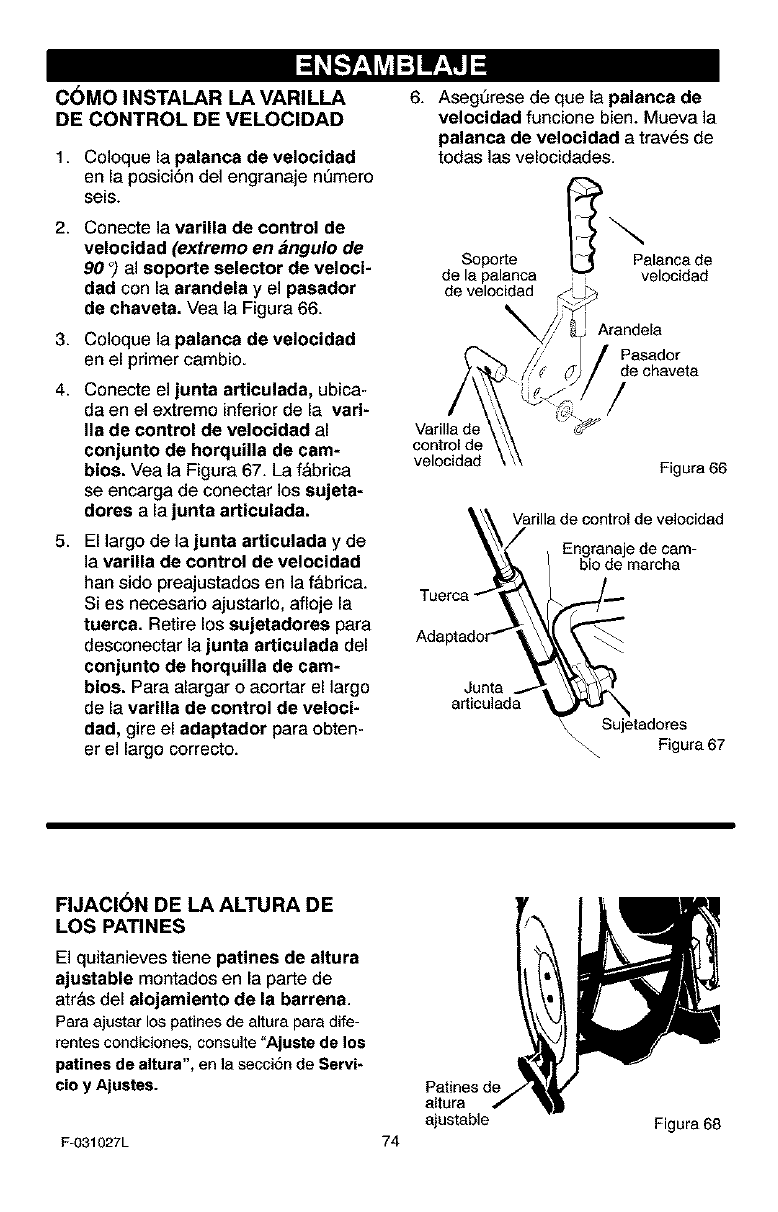 ENSAMBLAJE

CÓMO INSTALAR LA VARILLA DE CONTROL DE VELOCIDAD

1. Coloque la palanca de velocidad en la posición del engranaje número seis.

2. Conecte la varilla de control de velocidad (extremo en ángulo de 90°) al soporte selector de velocidad con la arandela y el pasador de chaveta. Vea la Figura 66.

3. Coloque la palanca de velocidad en el primer cambio.

4. Conecte el junta articulada, ubicada en el extremo inferior de la varilla de control de velocidad al conjunto de horquilla de cambios. Vea la Figura 67. La fábrica se encarga de conectar los sujetadores a la junta articulada.

5. El largo de la junta articulada y de la varilla de control de velocidad han sido preajustados en la fábrica. Si es necesario ajustarlo, afloje la tuerca. Retire los sujetadores para desconectar la junta articulada del conjunto de horquilla de cambios. Para alargar o acortar el largo de la varilla de control de velocidad, gire el adaptador para obtener el largo correcto.

6. Asegúrese de que la palanca de velocidad funcione bien. Mueva la palanca de velocidad a través de todas las velocidades.

Soporte de la palanca de velocidad
Palanca de velocidad
Arandela
Pasador de chaveta
Varilla de control de velocidad
Figura 66

Varilla de control de velocidad
Engranaje de cambio de marcha
Tuerca
Adaptador
Junta articulada
Sujetadores
Figura 67

FIJACIÓN DE LA ALTURA DE LOS PATINES

El quitanieves tiene patines de altura ajustable montados en la parte de atrás del alojamiento de la barrena. Para ajustar los patines de altura para diferentes condiciones, consulte "Ajuste de los patines de altura", en la sección de Servicio y Ajustes.

Patines de altura ajustable
Figura 68

F-031027L
74